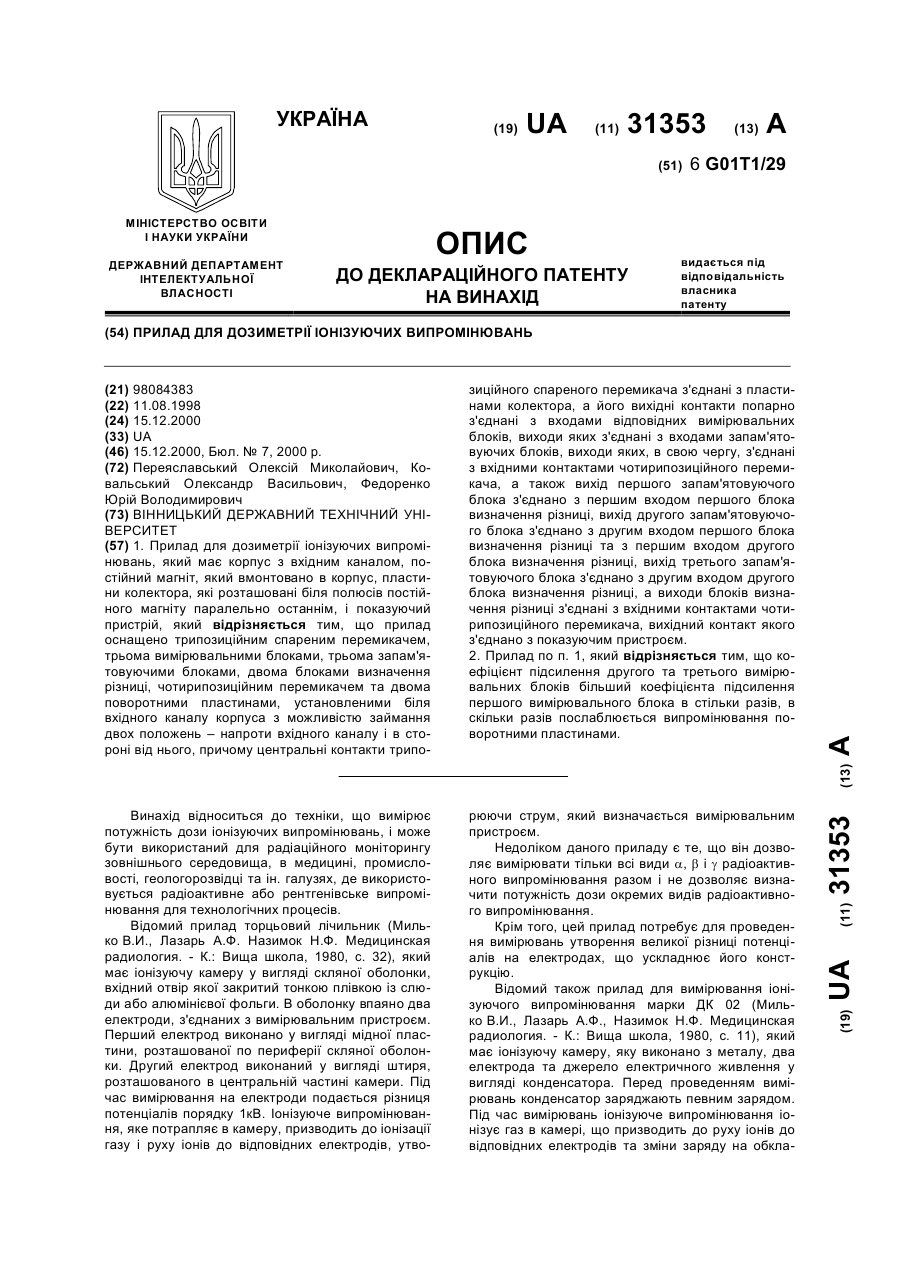 УКРАЇНА

(19) UA (11) 31353 (13) A

(51) 6 G01T1/29

МІНІСТЕРСТВО ОСВІТИ І НАУКИ УКРАЇНИ

ДЕРЖАВНИЙ ДЕПАРТАМЕНТ ІНТЕЛЕКТУАЛЬНОЇ ВЛАСНОСТІ

ОПИС
ДО ДЕКЛАРАЦІЙНОГО ПАТЕНТУ НА ВИНАХІД

видається під відповідальність власника патенту

(54) ПРИЛАД ДЛЯ ДОЗИМЕТРІЇ ІОНІЗУЮЧИХ ВИПРОМІНЮВАНЬ

(21) 98084383
(22) 11.08.1998
(24) 15.12.2000
(33) UA
(46) 15.12.2000, Бюл. № 7, 2000 р.
(72) Переяславський Олексій Миколайович, Ковальський Олександр Васильович, Федоренко Юрій Володимирович
(73) ВІННИЦЬКИЙ ДЕРЖАВНИЙ ТЕХНІЧНИЙ УНІВЕРСИТЕТ
(57) 1. Прилад для дозиметрії іонізуючих випромінювань, який має корпус з вхідним каналом, постійний магніт, який вмонтовано в корпус, пластини колектора, які розташовані біля полюсів постійного магніту паралельно останнім, і показуючий пристрій, який відрізняється тим, що прилад оснащено трипозиційним спареним перемикачем, трьома вимірювальними блоками, трьома запам'ятовуючими блоками, двома блоками визначення різниці, чотирипозиційним перемикачем та двома поворотними пластинами, установленими біля вхідного каналу корпуса з можливістю займання двох положень – напроти вхідного каналу і в стороні від нього, причому центральні контакти трипозиційного спареного перемикача з'єднані з пластинами колектора, а його вихідні контакти попарно з'єднані з входами відповідних вимірювальних блоків, виходи яких з'єднані з входами запам'ятовуючих блоків, виходи яких, в свою чергу, з'єднані з вхідними контактами чотирипозиційного перемикача, а також вихід першого запам'ятовуючого блока з'єднано з першим входом першого блока визначення різниці, вихід другого запам'ятовуючого блока з'єднано з другим входом першого блока визначення різниці та з першим входом другого блока визначення різниці, вихід третього запам'ятовуючого блока з'єднано з другим входом другого блока визначення різниці, а виходи блоків визначення різниці з'єднані з вхідними контактами чотирипозиційного перемикача, вихідний контакт якого з'єднано з показуючим пристроєм.
2. Прилад по п. 1, який відрізняється тим, що коефіцієнт підсилення другого та третього вимірювальних блоків більший коефіцієнта підсилення першого вимірювального блока в стільки разів, в скільки разів послаблюється випромінювання поворотними пластинами.

Винахід відноситься до техніки, що вимірює потужність дози іонізуючих випромінювань, і може бути використаний для радіаційного моніторингу зовнішнього середовища, в медицині, промисловості, геологорозвідці та ін. галузях, де використовується радіоактивне або рентгенівське випромінювання для технологічних процесів.

Відомий прилад торцьовий лічильник (Милько В.И., Лазарь А.Ф. Назимок Н.Ф. Медицинская радиология. - К.: Вища школа, 1980, с. 32), який має іонізуючу камеру у вигляді скляної оболонки, вхідний отвір якої закритий тонкою плівкою із слюди або алюмінієвої фольги. В оболонку впаяно два електроди, з'єднаних з вимірювальним пристроєм. Перший електрод виконано у вигляді мідної пластини, розташованої по периферії скляної оболонки. Другий електрод виконаний у вигляді штиря, розташованого в центральній частині камери. Під час вимірювання на електроди подається різниця потенціалів порядку 1кВ. Іонізуюче випромінювання, яке потрапляє в камеру, призводить до іонізації газу і руху іонів до відповідних електродів, утворюючи струм, який визначається вимірювальним пристроєм.

Недоліком даного приладу є те, що він дозволяє вимірювати тільки всі види $\alpha$, $\beta$ і $\gamma$ радіоактивного випромінювання разом і не дозволяє визначити потужність дози окремих видів радіоактивного випромінювання.

Крім того, цей прилад потребує для проведення вимірювань утворення великої різниці потенціалів на електродах, що ускладнює його конструкцію.

Відомий також прилад для вимірювання іонізуючого випромінювання марки ДК 02 (Милько В.И., Лазарь А.Ф., Назимок Н.Ф. Медицинская радиология. - К.: Вища школа, 1980, с. 11), який має іонізуючу камеру, яку виконано з металу, два електрода та джерело електричного живлення у вигляді конденсатора. Перед проведенням вимірювань конденсатор заряджають певним зарядом. Під час вимірювань іонізуюче випромінювання іонізує газ в камері, що призводить до руху іонів до відповідних електродів та зміни заряду на обкла-

(19) UA (11) 31353 (13) A